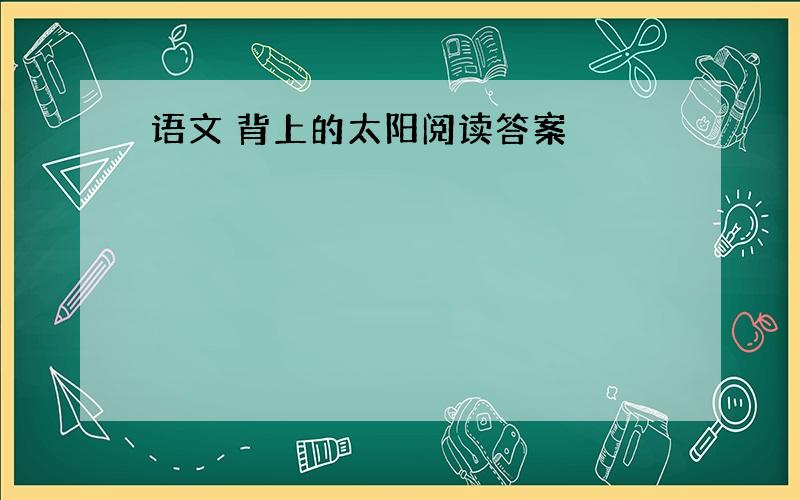 语文 背上的太阳阅读答案